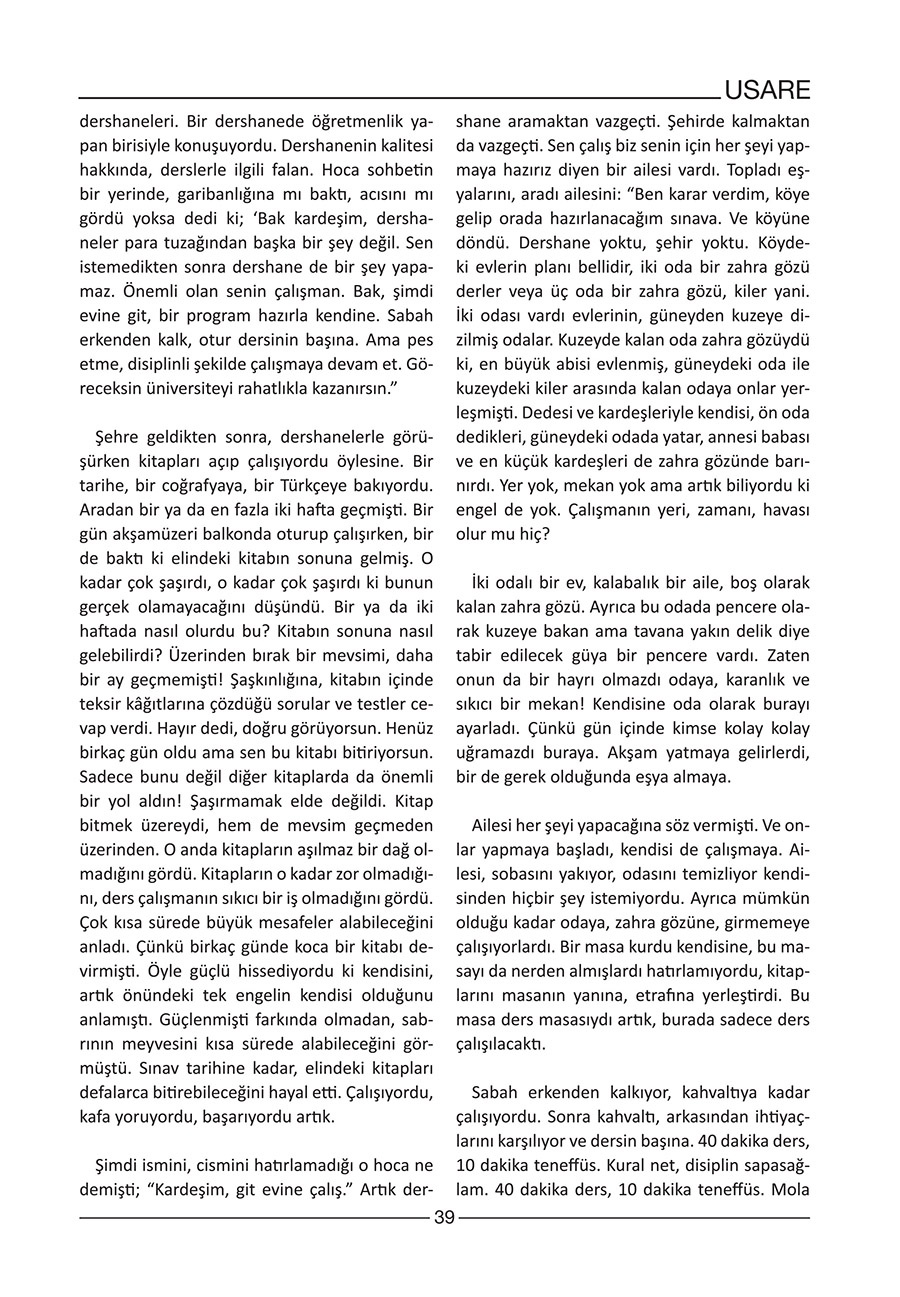 USARE

dershaneleri. Bir dershanede öğretmenlik yapan birisiyle konuşuyordu. Dershanenin kalitesi hakkında, derslerle ilgili falan. Hoca sohbetin bir yerinde, garibanlığına mı baktı, acısını mı gördü yoksa dedi ki; 'Bak kardeşim, dershaneler para tuzağından başka bir şey değil. Sen istemedikten sonra dershane de bir şey yapamaz. Önemli olan senin çalışman. Bak, şimdi evine git, bir program hazırla kendine. Sabah erkenden kalk, otur dersinin başına. Ama pes etme, disiplinli şekilde çalışmaya devam et. Göreceksin üniversiteyi rahatlıkla kazanırsın."

Şehre geldikten sonra, dershanelerle görüşürken kitapları açıp çalışıyordu öylesine. Bir tarihe, bir coğrafyaya, bir Türkçeye bakıyordu. Aradan bir ya da en fazla iki hafta geçmişti. Bir gün akşamüzeri balkonda oturup çalışırken, bir de baktı ki elindeki kitabın sonuna gelmiş. O kadar çok şaşırdı, o kadar çok şaşırdı ki bunun gerçek olamayacağını düşündü. Bir ya da iki haftada nasıl olurdu bu? Kitabın sonuna nasıl gelebilirdi? Üzerinden bırak bir mevsimi, daha bir ay geçmemişti! Şaşkınlığına, kitabın içinde teksir kâğıtlarına çözdüğü sorular ve testler cevap verdi. Hayır dedi, doğru görüyorsun. Henüz birkaç gün oldu ama sen bu kitabı bitiriyorsun. Sadece bunu değil diğer kitaplarda da önemli bir yol aldın! Şaşırmamak elde değildi. Kitap bitmek üzereydi, hem de mevsim geçmeden üzerinden. O anda kitapların aşılmaz bir dağ olmadığını gördü. Kitapların o kadar zor olmadığını, ders çalışmanın sıkıcı bir iş olmadığını gördü. Çok kısa sürede büyük mesafeler alabileceğini anladı. Çünkü birkaç günde koca bir kitabı devirmişti. Öyle güçlü hissediyordu ki kendisini, artık önündeki tek engelin kendisi olduğunu anlamıştı. Güçlenmişti farkında olmadan, sabrının meyvesini kısa sürede alabileceğini görmüştü. Sınav tarihine kadar, elindeki kitapları defalarca bitirebileceğini hayal etti. Çalışıyordu, kafa yoruyordu, başarıyordu artık.

Şimdi ismini, cismini hatırlamadığı o hoca ne demişti; "Kardeşim, git evine çalış." Artık dershane aramaktan vazgeçti. Şehirde kalmaktan da vazgeçti. Sen çalış biz senin için her şeyi yapmaya hazırız diyen bir ailesi vardı. Topladı eşyalarını, aradı ailesini: "Ben karar verdim, köye gelip orada hazırlanacağım sınava. Ve köyüne döndü. Dershane yoktu, şehir yoktu. Köydeki evlerin planı bellidir, iki oda bir zahra gözü derler veya üç oda bir zahra gözü, kiler yani. İki odası vardı evlerinin, güneyden kuzeye dizilmiş odalar. Kuzeyde kalan oda zahra gözüydü ki, en büyük abisi evlenmiş, güneydeki oda ile kuzeydeki kiler arasında kalan odaya onlar yerleşmişti. Dedesi ve kardeşleriyle kendisi, ön oda dedikleri, güneydeki odada yatar, annesi babası ve en küçük kardeşleri de zahra gözünde barınırdı. Yer yok, mekan yok ama artık biliyordu ki engel de yok. Çalışmanın yeri, zamanı, havası olur mu hiç?

İki odalı bir ev, kalabalık bir aile, boş olarak kalan zahra gözü. Ayrıca bu odada pencere olarak kuzeye bakan ama tavana yakın delik diye tabir edilecek güya bir pencere vardı. Zaten onun da bir hayrı olmazdı odaya, karanlık ve sıkıcı bir mekan! Kendisine oda olarak burayı ayarladı. Çünkü gün içinde kimse kolay kolay uğramazdı buraya. Akşam yatmaya gelirlerdi, bir de gerek olduğunda eşya almaya.

Ailesi her şeyi yapacağına söz vermişti. Ve onlar yapmaya başladı, kendisi de çalışmaya. Ailesi, sobasını yakıyor, odasını temizliyor kendisinden hiçbir şey istemiyordu. Ayrıca mümkün olduğu kadar odaya, zahra gözüne, girmemeye çalışıyorlardı. Bir masa kurdu kendisine, bu masayı da nerden almışlardı hatırlamıyordu, kitaplarını masanın yanına, etrafına yerleştirdi. Bu masa ders masasıydı artık, burada sadece ders çalışılacaktı.

Sabah erkenden kalkıyor, kahvaltıya kadar çalışıyordu. Sonra kahvaltı, arkasından ihtiyaçlarını karşılıyor ve dersin başına. 40 dakika ders, 10 dakika teneffüs. Kural net, disiplin sapasağlam. 40 dakika ders, 10 dakika teneffüs. Mola

39